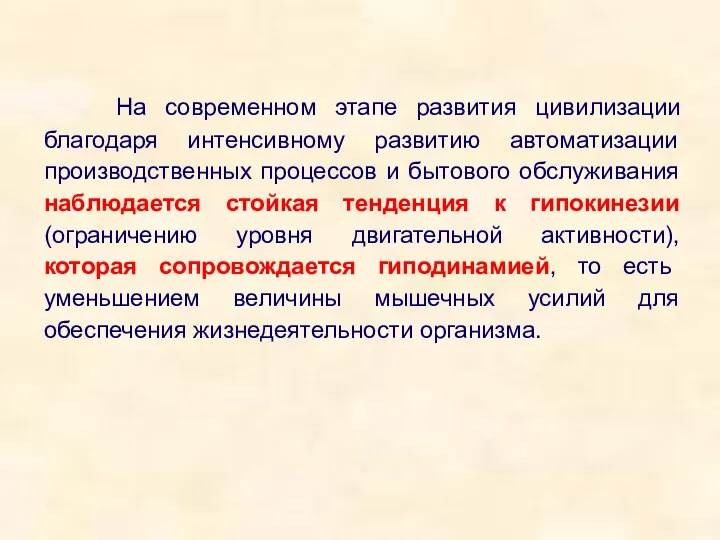 На современном этапе развития цивилизации благодаря интенсивному развитию автоматизации производственных процессов и бытового обслуживания наблюдается стойкая тенденция к гипокинезии (ограничению уровня двигательной активности), которая сопровождается гиподинамией, то есть уменьшением величины мышечных усилий для обеспечения жизнедеятельности организма.